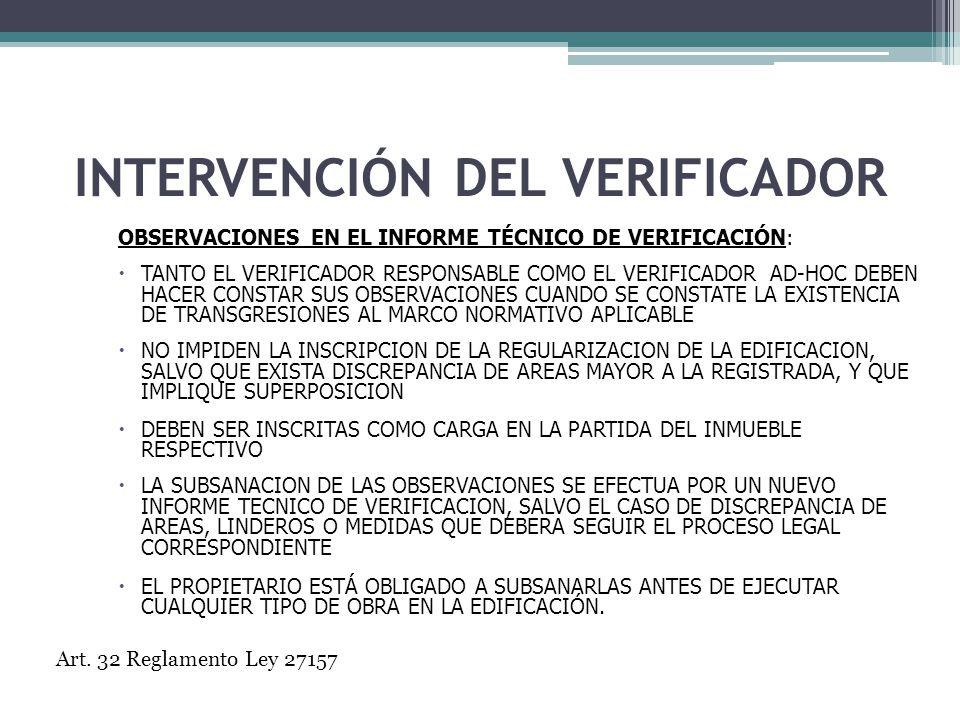 INTERVENCIÓN DEL VERIFICADOR

OBSERVACIONES EN EL INFORME TÉCNICO DE VERIFICACIÓN:

• TANTO EL VERIFICADOR RESPONSABLE COMO EL VERIFICADOR AD-HOC DEBEN HACER CONSTAR SUS OBSERVACIONES CUANDO SE CONSTATE LA EXISTENCIA DE TRANSGRESIONES AL MARCO NORMATIVO APLICABLE

• NO IMPIDEN LA INSCRIPCION DE LA REGULARIZACION DE LA EDIFICACION, SALVO QUE EXISTA DISCREPANCIA DE AREAS MAYOR A LA REGISTRADA, Y QUE IMPLIQUE SUPERPOSICION

• DEBEN SER INSCRITAS COMO CARGA EN LA PARTIDA DEL INMUEBLE RESPECTIVO

• LA SUBSANACION DE LAS OBSERVACIONES SE EFECTUA POR UN NUEVO INFORME TECNICO DE VERIFICACION, SALVO EL CASO DE DISCREPANCIA DE AREAS, LINDEROS O MEDIDAS QUE DEBERA SEGUIR EL PROCESO LEGAL CORRESPONDIENTE

• EL PROPIETARIO ESTÁ OBLIGADO A SUBSANARLAS ANTES DE EJECUTAR CUALQUIER TIPO DE OBRA EN LA EDIFICACIÓN.

Art. 32 Reglamento Ley 27157